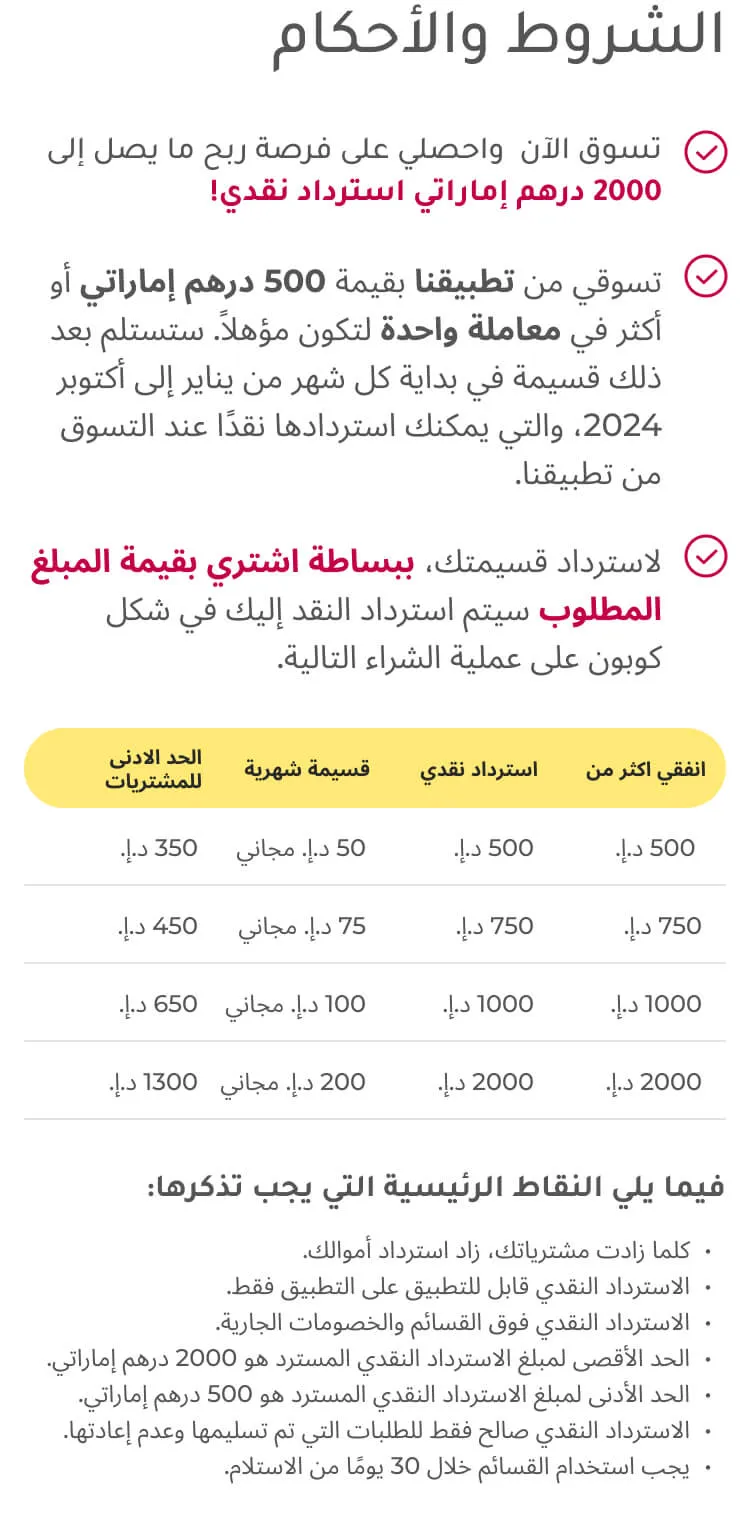 الشروط والأحكام

تسوق الآن واحصلي على فرصة ربح ما يصل إلى 2000 درهم إماراتي استرداد نقدي!

تسوقي من تطبيقنا بقيمة 500 درهم إماراتي أو أكثر في معاملة واحدة لتكون مؤهلاً. ستستلم بعد ذلك قسيمة في بداية كل شهر من يناير إلى أكتوبر 2024، والتي يمكنك استردادها نقدًا عند التسوق من تطبيقنا.

لاسترداد قسيمتك، ببساطة اشتري بقيمة المبلغ المطلوب سيتم استرداد النقد إليك في شكل كوبون على عملية الشراء التالية.

| انفقي اكثر من | استرداد نقدي | قسيمة شهرية | الحد الادنى للمشتريات |
|---|---|---|---|
| 500 د.إ. | 500 د.إ. | 50 د.إ. مجاني | 350 د.إ. |
| 750 د.إ. | 750 د.إ. | 75 د.إ. مجاني | 450 د.إ. |
| 1000 د.إ. | 1000 د.إ. | 100 د.إ. مجاني | 650 د.إ. |
| 2000 د.إ. | 2000 د.إ. | 200 د.إ. مجاني | 1300 د.إ. |

فيما يلي النقاط الرئيسية التي يجب تذكرها:

• كلما زادت مشترياتك، زاد استرداد أموالك.
• الاسترداد النقدي قابل للتطبيق على التطبيق فقط.
• الاسترداد النقدي فوق القسائم والخصومات الجارية.
• الحد الأقصى لمبلغ الاسترداد النقدي المسترد هو 2000 درهم إماراتي.
• الحد الأدنى لمبلغ الاسترداد النقدي المسترد هو 500 درهم إماراتي.
• الاسترداد النقدي صالح فقط للطلبات التي تم تسليمها وعدم إعادتها.
• يجب استخدام القسائم خلال 30 يومًا من الاستلام.